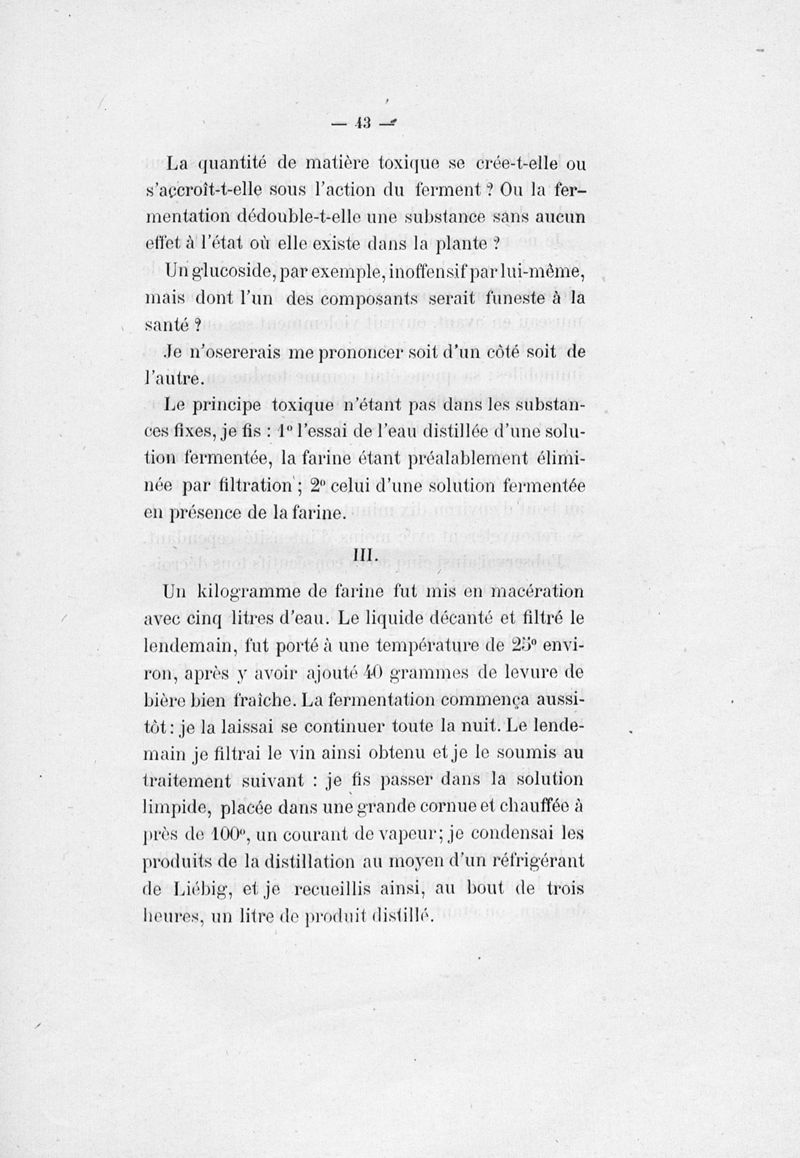 — 43 —

La quantité de matière toxique se crée-t-elle ou s'accroît-t-elle sous l'action du ferment ? Ou la fermentation dédouble-t-elle une substance sans aucun effet à l'état où elle existe dans la plante ?

Un glucoside, par exemple, inoffensif par lui-même, mais dont l'un des composants serait funeste à la santé ?

Je n'osererais me prononcer soit d'un côté soit de l'autre.

Le principe toxique n'étant pas dans les substances fixes, je fis : 1° l'essai de l'eau distillée d'une solution fermentée, la farine étant préalablement éliminée par filtration ; 2° celui d'une solution fermentée en présence de la farine.

III.

Un kilogramme de farine fut mis en macération avec cinq litres d'eau. Le liquide décanté et filtré le lendemain, fut porté à une température de 25° environ, après y avoir ajouté 40 grammes de levure de bière bien fraîche. La fermentation commença aussitôt : je la laissai se continuer toute la nuit. Le lendemain je filtrai le vin ainsi obtenu et je le soumis au traitement suivant : je fis passer dans la solution limpide, placée dans une grande cornue et chauffée à près de 100°, un courant de vapeur ; je condensai les produits de la distillation au moyen d'un réfrigérant de Liébig, et je recueillis ainsi, au bout de trois heures, un litre de produit distillé.